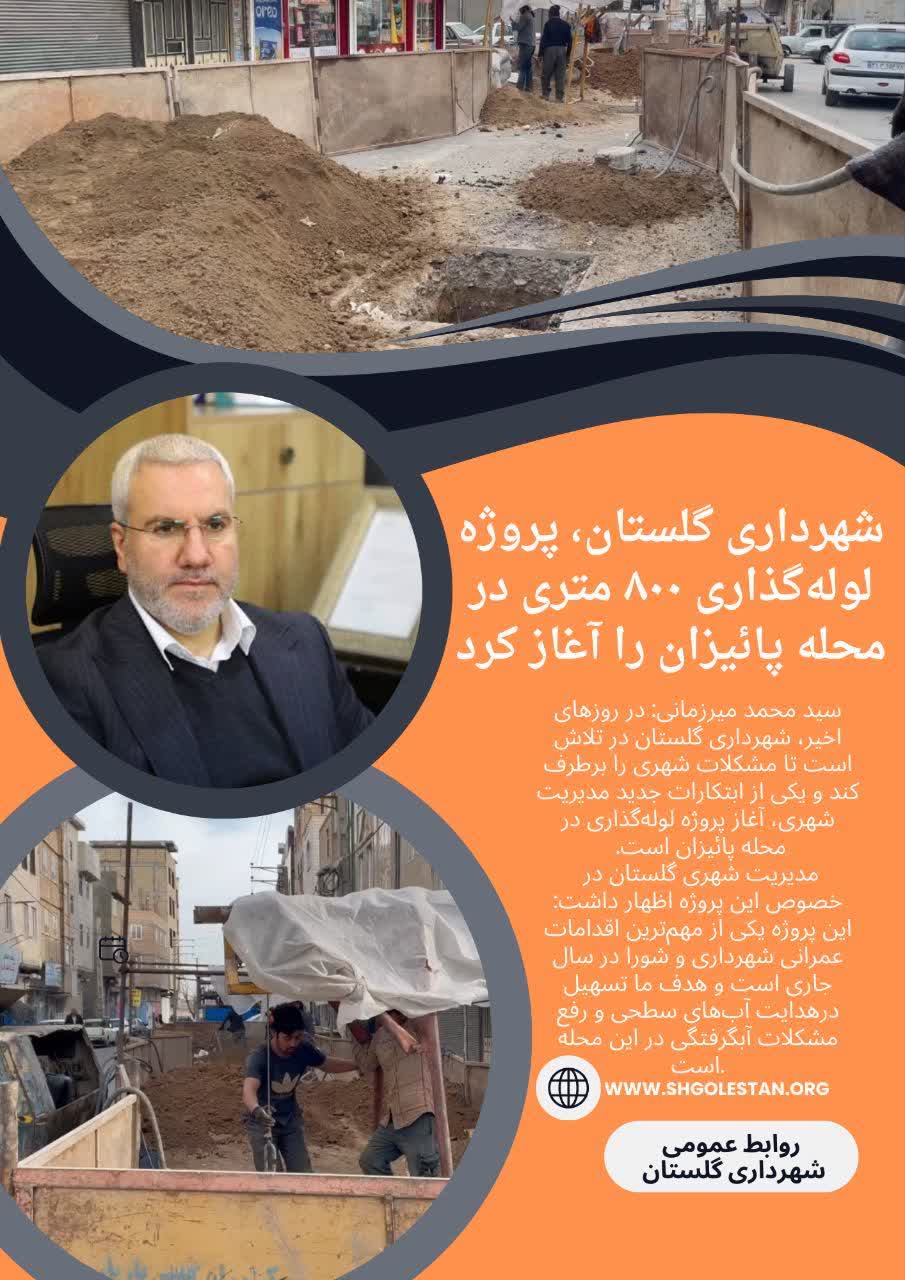 شهرداری گلستان، پروژه لوله‌گذاری ۸۰۰ متری در محله پائیزان را آغاز کرد

سید محمد میرزمانی: در روزهای اخیر، شهرداری گلستان در تلاش است تا مشکلات شهری را برطرف کند و یکی از ابتکارات جدید مدیریت شهری، آغاز پروژه لوله‌گذاری در محله پائیزان است.
مدیریت شهری گلستان در خصوص این پروژه اظهار داشت: این پروژه یکی از مهم‌ترین اقدامات عمرانی شهرداری و شورا در سال جاری است و هدف ما تسهیل درهدایت آب‌های سطحی و رفع مشکلات آبگرفتگی در این محله است.

WWW.SHGOLESTAN.ORG

روابط عمومی شهرداری گلستان